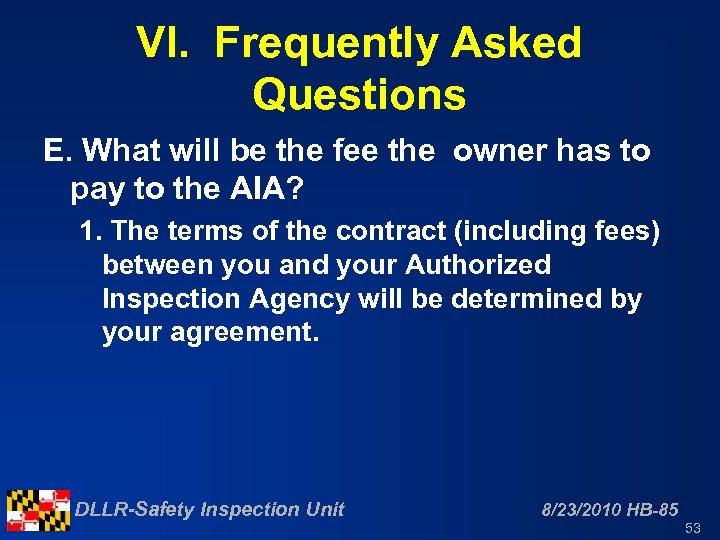 VI. Frequently Asked Questions

E. What will be the fee the owner has to pay to the AIA?

1. The terms of the contract (including fees) between you and your Authorized Inspection Agency will be determined by your agreement.

DLLR-Safety Inspection Unit

8/23/2010 HB-85

53